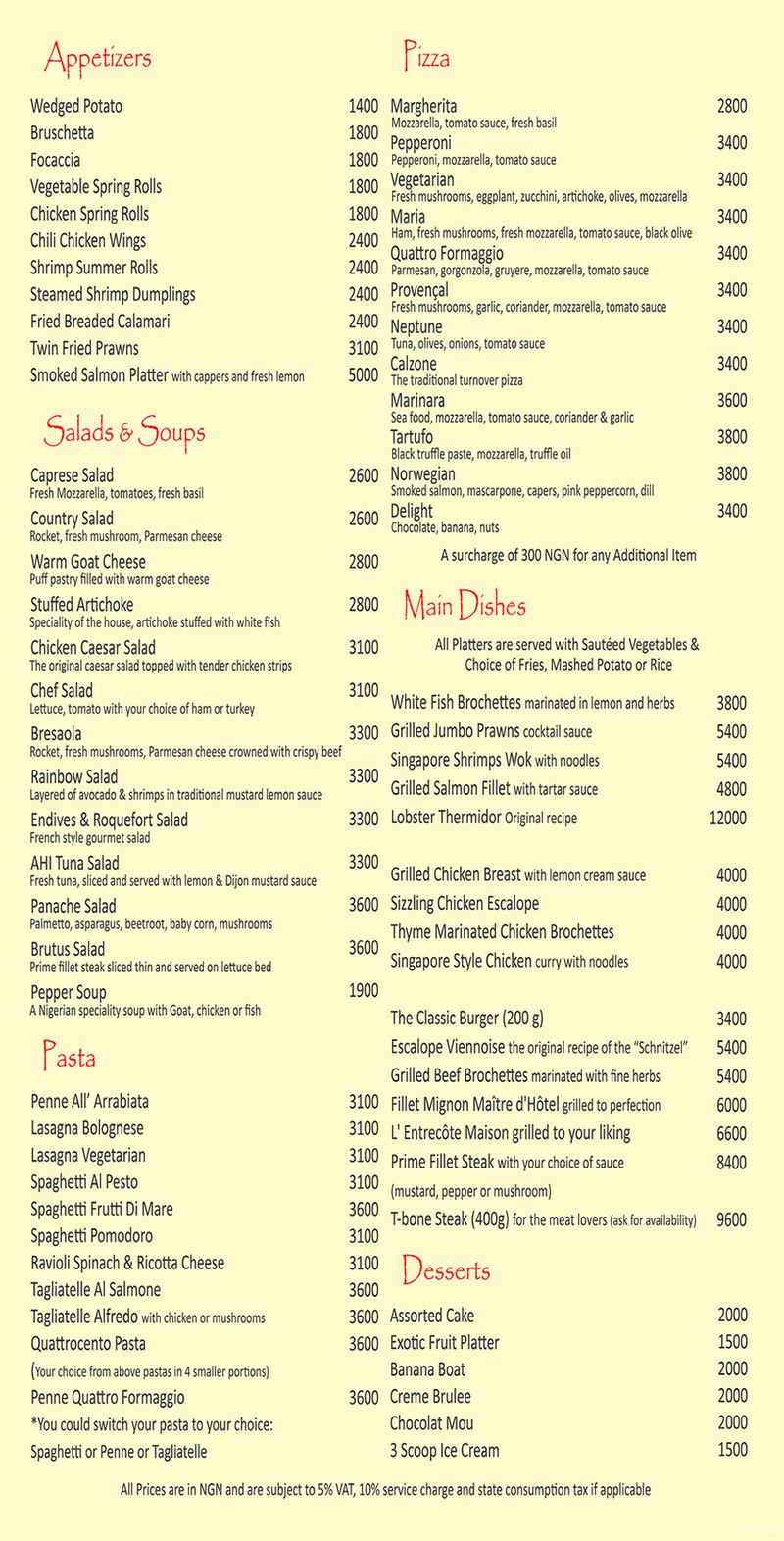 Appetizers

Wedged Potato 1400
Bruschetta 1800
Focaccia 1800
Vegetable Spring Rolls 1800
Chicken Spring Rolls 1800
Chili Chicken Wings 2400
Shrimp Summer Rolls 2400
Steamed Shrimp Dumplings 2400
Fried Breaded Calamari 2400
Twin Fried Prawns 3100
Smoked Salmon Platter with cappers and fresh lemon 5000

Salads & Soups

Caprese Salad 2600
Fresh Mozzarella, tomatoes, fresh basil
Country Salad 2600
Rocket, fresh mushroom, Parmesan cheese
Warm Goat Cheese 2800
Puff pastry filled with warm goat cheese
Stuffed Artichoke 2800
Speciality of the house, artichoke stuffed with white fish
Chicken Caesar Salad 3100
The original caesar salad topped with tender chicken strips
Chef Salad 3100
Lettuce, tomato with your choice of ham or turkey
Bresaola 3300
Rocket, fresh mushrooms, Parmesan cheese crowned with crispy beef
Rainbow Salad 3300
Layered of avocado & shrimps in traditional mustard lemon sauce
Endives & Roquefort Salad 3300
French style gourmet salad
AHI Tuna Salad 3300
Fresh tuna, sliced and served with lemon & Dijon mustard sauce
Panache Salad 3600
Palmetto, asparagus, beetroot, baby corn, mushrooms
Brutus Salad 3600
Prime fillet steak sliced thin and served on lettuce bed
Pepper Soup 1900
A Nigerian speciality soup with Goat, chicken or fish

Pasta

Penne All' Arrabiata 3100
Lasagna Bolognese 3100
Lasagna Vegetarian 3100
Spaghetti Al Pesto 3100
Spaghetti Frutti Di Mare 3600
Spaghetti Pomodoro 3100
Ravioli Spinach & Ricotta Cheese 3100
Tagliatelle Al Salmone 3600
Tagliatelle Alfredo with chicken or mushrooms 3600
Quattrocento Pasta 3600
(Your choice from above pastas in 4 smaller portions)
Penne Quattro Formaggio 3600
*You could switch your pasta to your choice:
Spaghetti or Penne or Tagliatelle

Pizza

Margherita 2800
Mozzarella, tomato sauce, fresh basil
Pepperoni 3400
Pepperoni, mozzarella, tomato sauce
Vegetarian 3400
Fresh mushrooms, eggplant, zucchini, artichoke, olives, mozzarella
Maria 3400
Ham, fresh mushrooms, fresh mozzarella, tomato sauce, black olive
Quattro Formaggio 3400
Parmesan, gorgonzola, gruyere, mozzarella, tomato sauce
Provençal 3400
Fresh mushrooms, garlic, coriander, mozzarella, tomato sauce
Neptune 3400
Tuna, olives, onions, tomato sauce
Calzone 3400
The traditional turnover pizza
Marinara 3600
Sea food, mozzarella, tomato sauce, coriander & garlic
Tartufo 3800
Black truffle paste, mozzarella, truffle oil
Norwegian 3800
Smoked salmon, mascarpone, capers, pink peppercorn, dill
Delight 3400
Chocolate, banana, nuts

A surcharge of 300 NGN for any Additional Item

Main Dishes

All Platters are served with Sautéed Vegetables & Choice of Fries, Mashed Potato or Rice

White Fish Brochettes marinated in lemon and herbs 3800
Grilled Jumbo Prawns cocktail sauce 5400
Singapore Shrimps Wok with noodles 5400
Grilled Salmon Fillet with tartar sauce 4800
Lobster Thermidor Original recipe 12000

Grilled Chicken Breast with lemon cream sauce 4000
Sizzling Chicken Escalope 4000
Thyme Marinated Chicken Brochettes 4000
Singapore Style Chicken curry with noodles 4000

The Classic Burger (200 g) 3400
Escalope Viennoise the original recipe of the "Schnitzel" 5400
Grilled Beef Brochettes marinated with fine herbs 5400
Fillet Mignon Maître d'Hôtel grilled to perfection 6000
L' Entrecôte Maison grilled to your liking 6600
Prime Fillet Steak with your choice of sauce 8400
(mustard, pepper or mushroom)
T-bone Steak (400g) for the meat lovers (ask for availability) 9600

Desserts

Assorted Cake 2000
Exotic Fruit Platter 1500
Banana Boat 2000
Creme Brulee 2000
Chocolat Mou 2000
3 Scoop Ice Cream 1500

All Prices are in NGN and are subject to 5% VAT, 10% service charge and state consumption tax if applicable